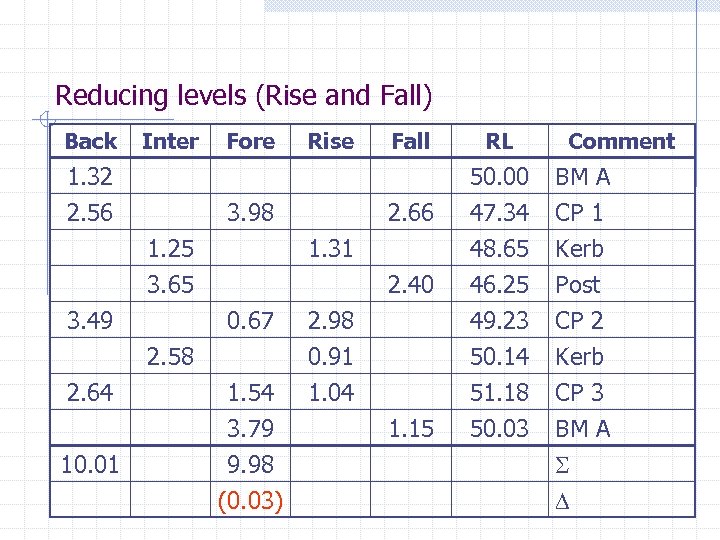 Reducing levels (Rise and Fall)

| Back | Inter | Fore | Rise | Fall | RL | Comment |
|---|---|---|---|---|---|---|
| 1.32 | | | | | 50.00 | BM A |
| 2.56 | | 3.98 | | 2.66 | 47.34 | CP 1 |
| | 1.25 | | 1.31 | | 48.65 | Kerb |
| | 3.65 | | | 2.40 | 46.25 | Post |
| 3.49 | | 0.67 | 2.98 | | 49.23 | CP 2 |
| | 2.58 | | 0.91 | | 50.14 | Kerb |
| 2.64 | | 1.54 | 1.04 | | 51.18 | CP 3 |
| | | 3.79 | | 1.15 | 50.03 | BM A |
| 10.01 | | 9.98 | | | | $\Sigma$ |
| | | (0.03) | | | | $\Delta$ |